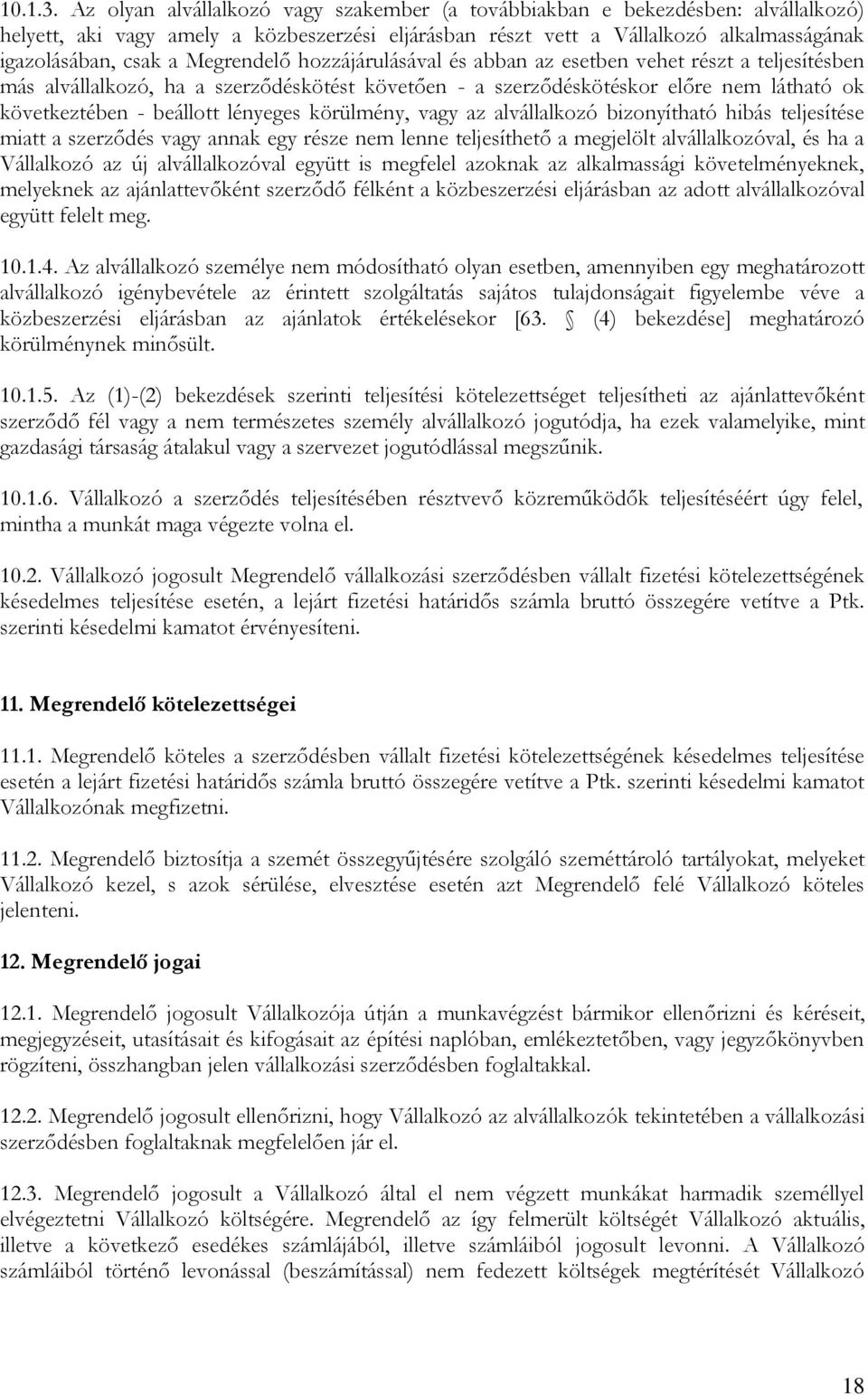 10.1.3. Az olyan alvállalkozó vagy szakember (a továbbiakban e bekezdésben: alvállalkozó) helyett, aki vagy amely a közbeszerzési eljárásban részt vett a Vállalkozó alkalmasságának igazolásában, csak a Megrendelő hozzájárulásával és abban az esetben vehet részt a teljesítésben más alvállalkozó, ha a szerződéskötést követően - a szerződéskötéskor előre nem látható ok következtében - beállott lényeges körülmény, vagy az alvállalkozó bizonyítható hibás teljesítése miatt a szerződés vagy annak egy része nem lenne teljesíthető a megjelölt alvállalkozóval, és ha a Vállalkozó az új alvállalkozóval együtt is megfelel azoknak az alkalmassági követelményeknek, melyeknek az ajánlattevőként szerződő félként a közbeszerzési eljárásban az adott alvállalkozóval együtt felelt meg.

10.1.4. Az alvállalkozó személye nem módosítható olyan esetben, amennyiben egy meghatározott alvállalkozó igénybevétele az érintett szolgáltatás sajátos tulajdonságait figyelembe véve a közbeszerzési eljárásban az ajánlatok értékelésekor [63. § (4) bekezdése] meghatározó körülménynek minősült.

10.1.5. Az (1)-(2) bekezdések szerinti teljesítési kötelezettséget teljesítheti az ajánlattevőként szerződő fél vagy a nem természetes személy alvállalkozó jogutódja, ha ezek valamelyike, mint gazdasági társaság átalakul vagy a szervezet jogutódlással megszűnik.

10.1.6. Vállalkozó a szerződés teljesítésében résztvevő közreműködők teljesítéséért úgy felel, mintha a munkát maga végezte volna el.

10.2. Vállalkozó jogosult Megrendelő vállalkozási szerződésben vállalt fizetési kötelezettségének késedelmes teljesítése esetén, a lejárt fizetési határidős számla bruttó összegére vetítve a Ptk. szerinti késedelmi kamatot érvényesíteni.

11. Megrendelő kötelezettségei

11.1. Megrendelő köteles a szerződésben vállalt fizetési kötelezettségének késedelmes teljesítése esetén a lejárt fizetési határidős számla bruttó összegére vetítve a Ptk. szerinti késedelmi kamatot Vállalkozónak megfizetni.

11.2. Megrendelő biztosítja a szemét összegyűjtésére szolgáló szeméttároló tartályokat, melyeket Vállalkozó kezel, s azok sérülése, elvesztése esetén azt Megrendelő felé Vállalkozó köteles jelenteni.

12. Megrendelő jogai

12.1. Megrendelő jogosult Vállalkozója útján a munkavégzést bármikor ellenőrizni és kéréseit, megjegyzéseit, utasításait és kifogásait az építési naplóban, emlékeztetőben, vagy jegyzőkönyvben rögzíteni, összhangban jelen vállalkozási szerződésben foglaltakkal.

12.2. Megrendelő jogosult ellenőrizni, hogy Vállalkozó az alvállalkozók tekintetében a vállalkozási szerződésben foglaltaknak megfelelően jár el.

12.3. Megrendelő jogosult a Vállalkozó által el nem végzett munkákat harmadik személlyel elvégeztetni Vállalkozó költségére. Megrendelő az így felmerült költségét Vállalkozó aktuális, illetve a következő esedékes számlájából, illetve számláiból jogosult levonni. A Vállalkozó számláiból történő levonással (beszámítással) nem fedezett költségek megtérítését Vállalkozó

18